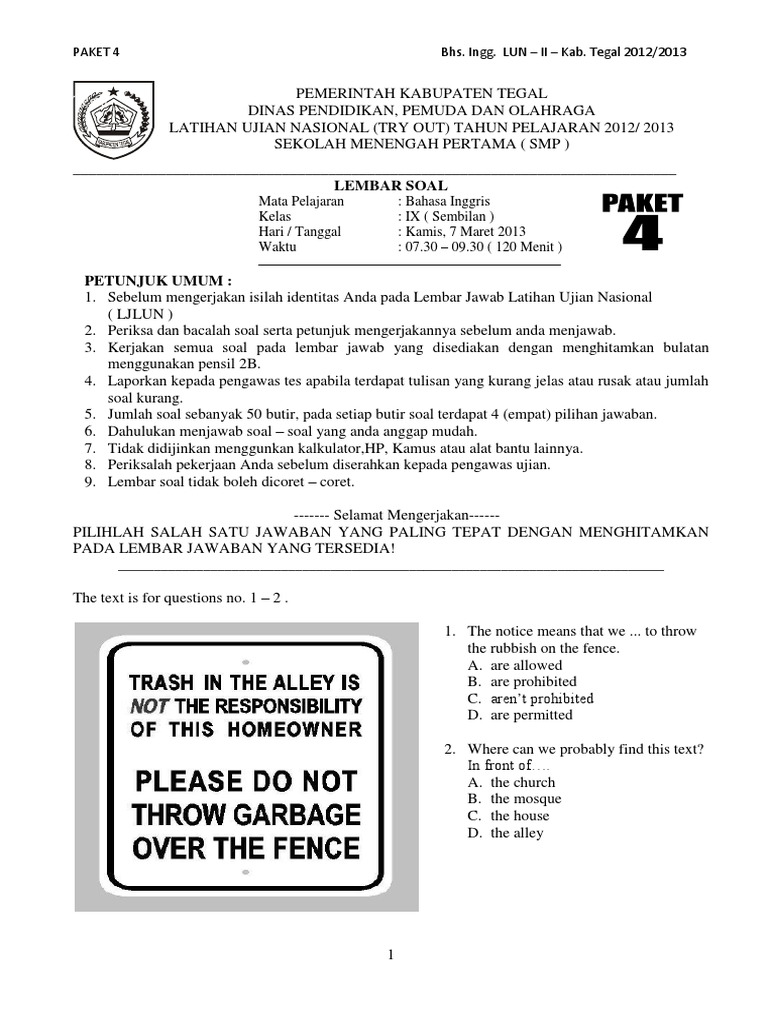 PAKET 4

Bhs. Ingg. LUN – II – Kab. Tegal 2012/2013

PEMERINTAH KABUPATEN TEGAL
DINAS PENDIDIKAN, PEMUDA DAN OLAHRAGA
LATIHAN UJIAN NASIONAL (TRY OUT) TAHUN PELAJARAN 2012/ 2013
SEKOLAH MENENGAH PERTAMA ( SMP )

LEMBAR SOAL
Mata Pelajaran : Bahasa Inggris
Kelas : IX ( Sembilan )
Hari / Tanggal : Kamis, 7 Maret 2013
Waktu : 07.30 – 09.30 ( 120 Menit )

PAKET 4

PETUNJUK UMUM :
1. Sebelum mengerjakan isilah identitas Anda pada Lembar Jawab Latihan Ujian Nasional ( LJLUN )
2. Periksa dan bacalah soal serta petunjuk mengerjakannya sebelum anda menjawab.
3. Kerjakan semua soal pada lembar jawab yang disediakan dengan menghitamkan bulatan menggunakan pensil 2B.
4. Laporkan kepada pengawas tes apabila terdapat tulisan yang kurang jelas atau rusak atau jumlah soal kurang.
5. Jumlah soal sebanyak 50 butir, pada setiap butir soal terdapat 4 (empat) pilihan jawaban.
6. Dahulukan menjawab soal – soal yang anda anggap mudah.
7. Tidak didijinkan menggunkan kalkulator,HP, Kamus atau alat bantu lainnya.
8. Periksalah pekerjaan Anda sebelum diserahkan kepada pengawas ujian.
9. Lembar soal tidak boleh dicoret – coret.

------- Selamat Mengerjakan------
PILIHLAH SALAH SATU JAWABAN YANG PALING TEPAT DENGAN MENGHITAMKAN PADA LEMBAR JAWABAN YANG TERSEDIA!

The text is for questions no. 1 – 2 .

TRASH IN THE ALLEY IS NOT THE RESPONSIBILITY OF THIS HOMEOWNER
PLEASE DO NOT THROW GARBAGE OVER THE FENCE

1. The notice means that we ... to throw the rubbish on the fence.
A. are allowed
B. are prohibited
C. aren't prohibited
D. are permitted

2. Where can we probably find this text? In front of….
A. the church
B. the mosque
C. the house
D. the alley

1